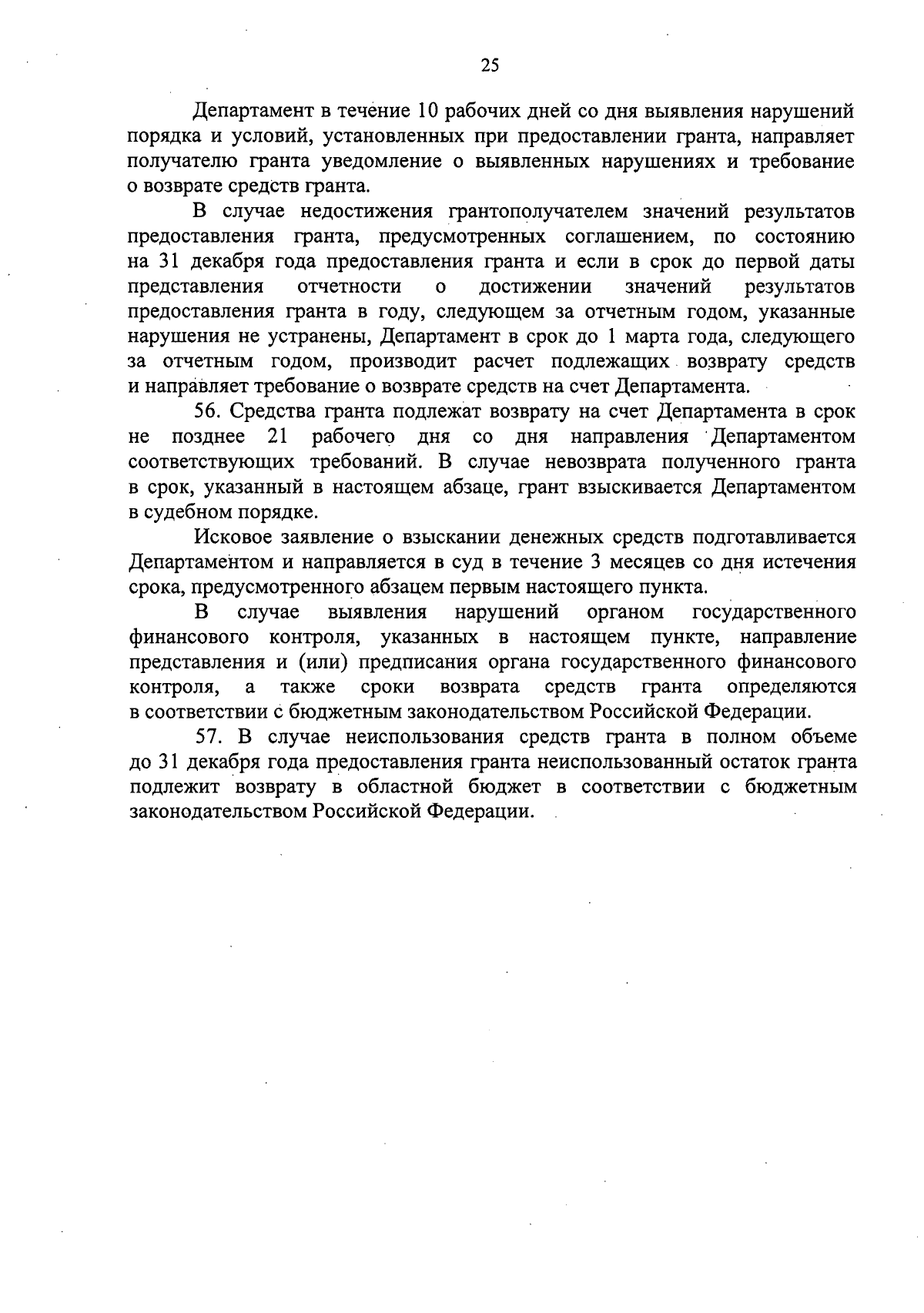 25

Департамент в течение 10 рабочих дней со дня выявления нарушений порядка и условий, установленных при предоставлении гранта, направляет получателю гранта уведомление о выявленных нарушениях и требование о возврате средств гранта.

В случае недостижения грантополучателем значений результатов предоставления гранта, предусмотренных соглашением, по состоянию на 31 декабря года предоставления гранта и если в срок до первой даты представления отчетности о достижении значений результатов предоставления гранта в году, следующем за отчетным годом, указанные нарушения не устранены, Департамент в срок до 1 марта года, следующего за отчетным годом, производит расчет подлежащих возврату средств и направляет требование о возврате средств на счет Департамента.

56. Средства гранта подлежат возврату на счет Департамента в срок не позднее 21 рабочего дня со дня направления Департаментом соответствующих требований. В случае невозврата полученного гранта в срок, указанный в настоящем абзаце, грант взыскивается Департаментом в судебном порядке.

Исковое заявление о взыскании денежных средств подготавливается Департаментом и направляется в суд в течение 3 месяцев со дня истечения срока, предусмотренного абзацем первым настоящего пункта.

В случае выявления нарушений органом государственного финансового контроля, указанных в настоящем пункте, направление представления и (или) предписания органа государственного финансового контроля, а также сроки возврата средств гранта определяются в соответствии с бюджетным законодательством Российской Федерации.

57. В случае неиспользования средств гранта в полном объеме до 31 декабря года предоставления гранта неиспользованный остаток гранта подлежит возврату в областной бюджет в соответствии с бюджетным законодательством Российской Федерации.